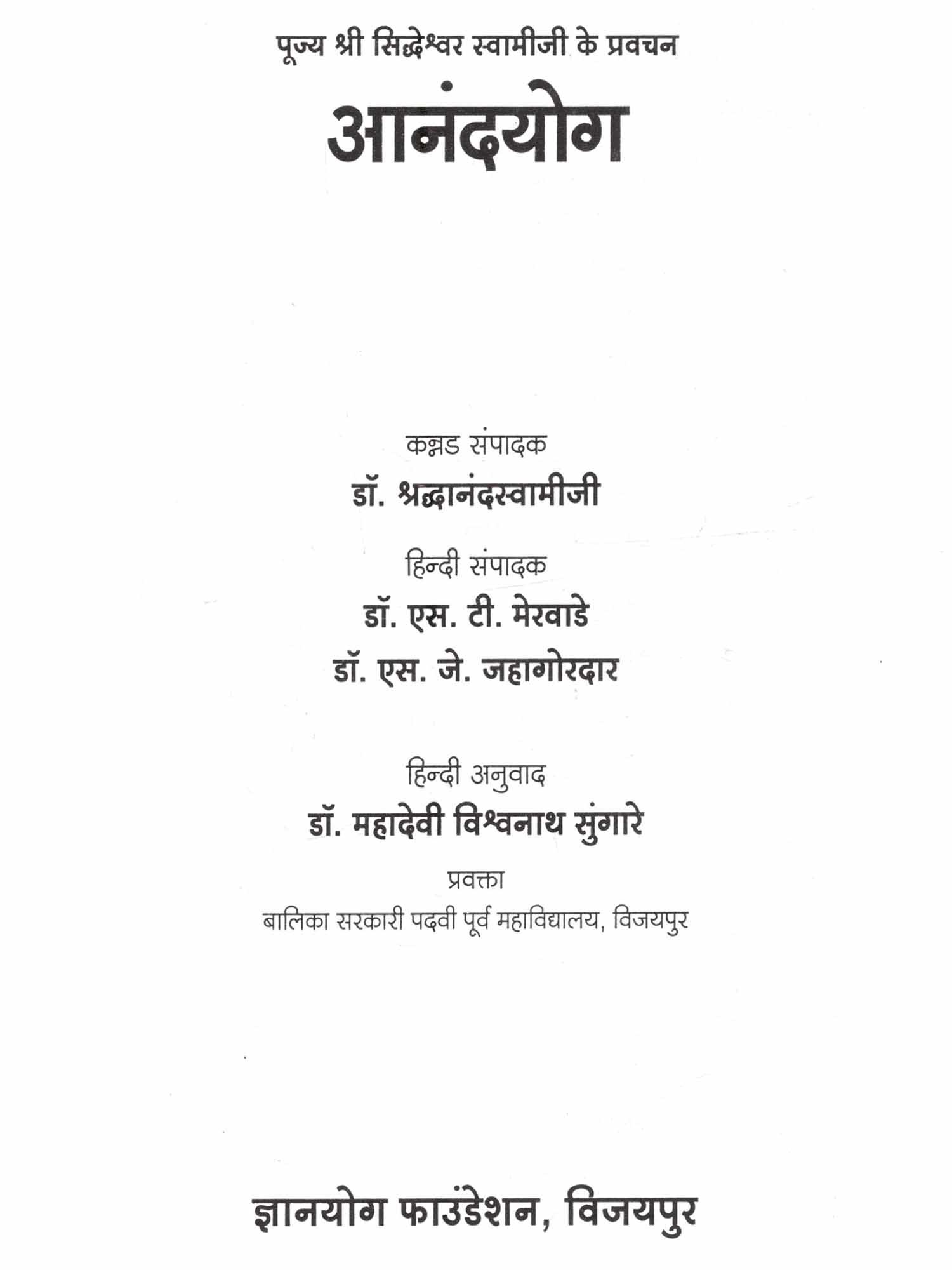 पूज्य श्री सिद्धेश्वर स्वामीजी के प्रवचन

आनंदयोग

कन्नड संपादक

डॉ. श्रद्धानंदस्वामीजी

हिन्दी संपादक

डॉ. एस. टी. मेरवाडे

डॉ. एस. जे. जहागोरदार

हिन्दी अनुवाद

डॉ. महादेवी विश्वनाथ सुंगारे

प्रवक्ता

बालिका सरकारी पदवी पूर्व महाविद्यालय, विजयपुर

ज्ञानयोग फाउंडेशन, विजयपुर